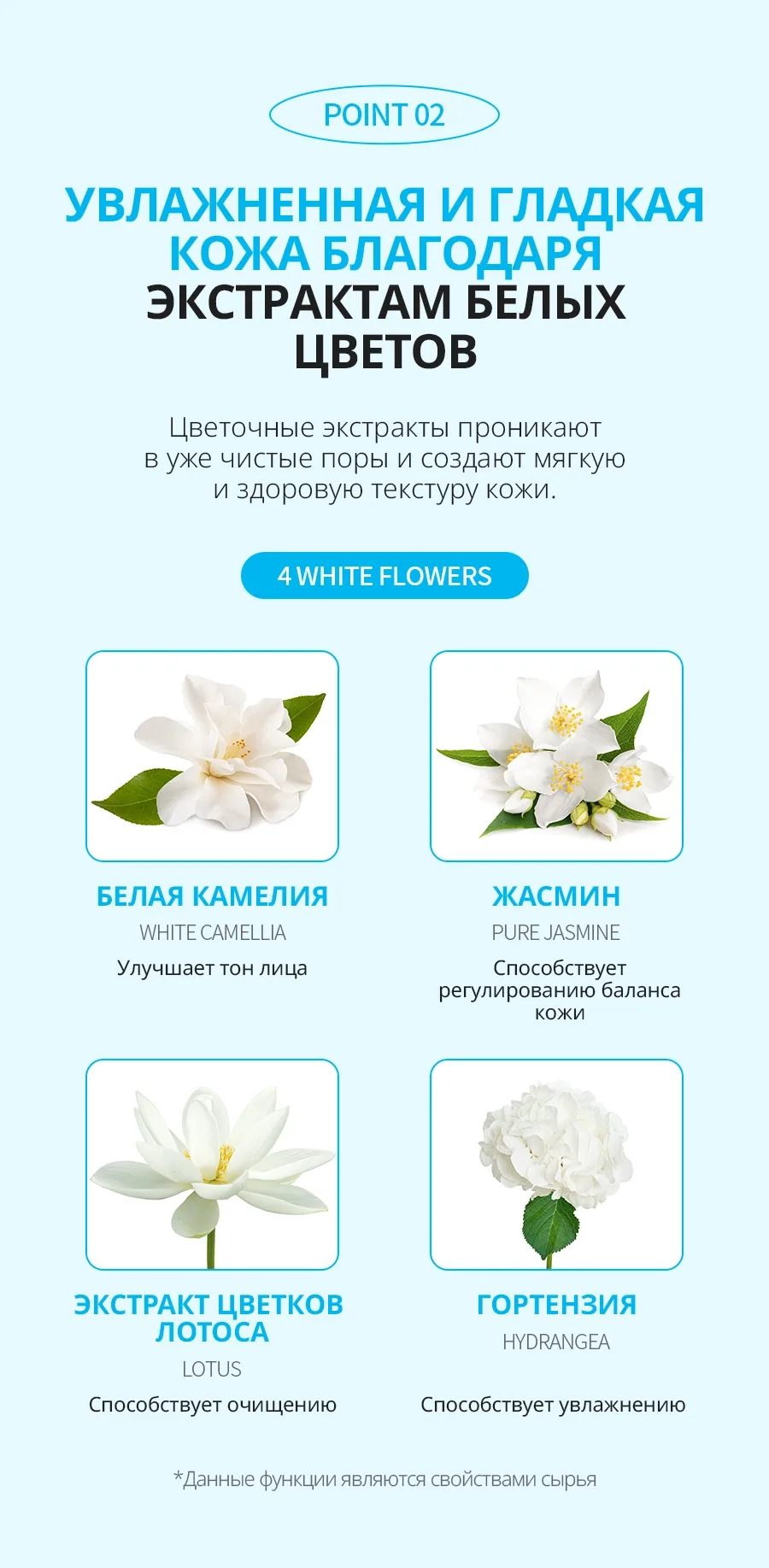 POINT 02

УВЛАЖНЕННАЯ И ГЛАДКАЯ КОЖА БЛАГОДАРЯ ЭКСТРАКТАМ БЕЛЫХ ЦВЕТОВ

Цветочные экстракты проникают в уже чистые поры и создают мягкую и здоровую текстуру кожи.

4 WHITE FLOWERS

БЕЛАЯ КАМЕЛИЯ
WHITE CAMELLIA
Улучшает тон лица

ЖАСМИН
PURE JASMINE
Способствует регулированию баланса кожи

ЭКСТРАКТ ЦВЕТКОВ ЛОТОСА
LOTUS
Способствует очищению

ГОРТЕНЗИЯ
HYDRANGEA
Способствует увлажнению

*Данные функции являются свойствами сырья